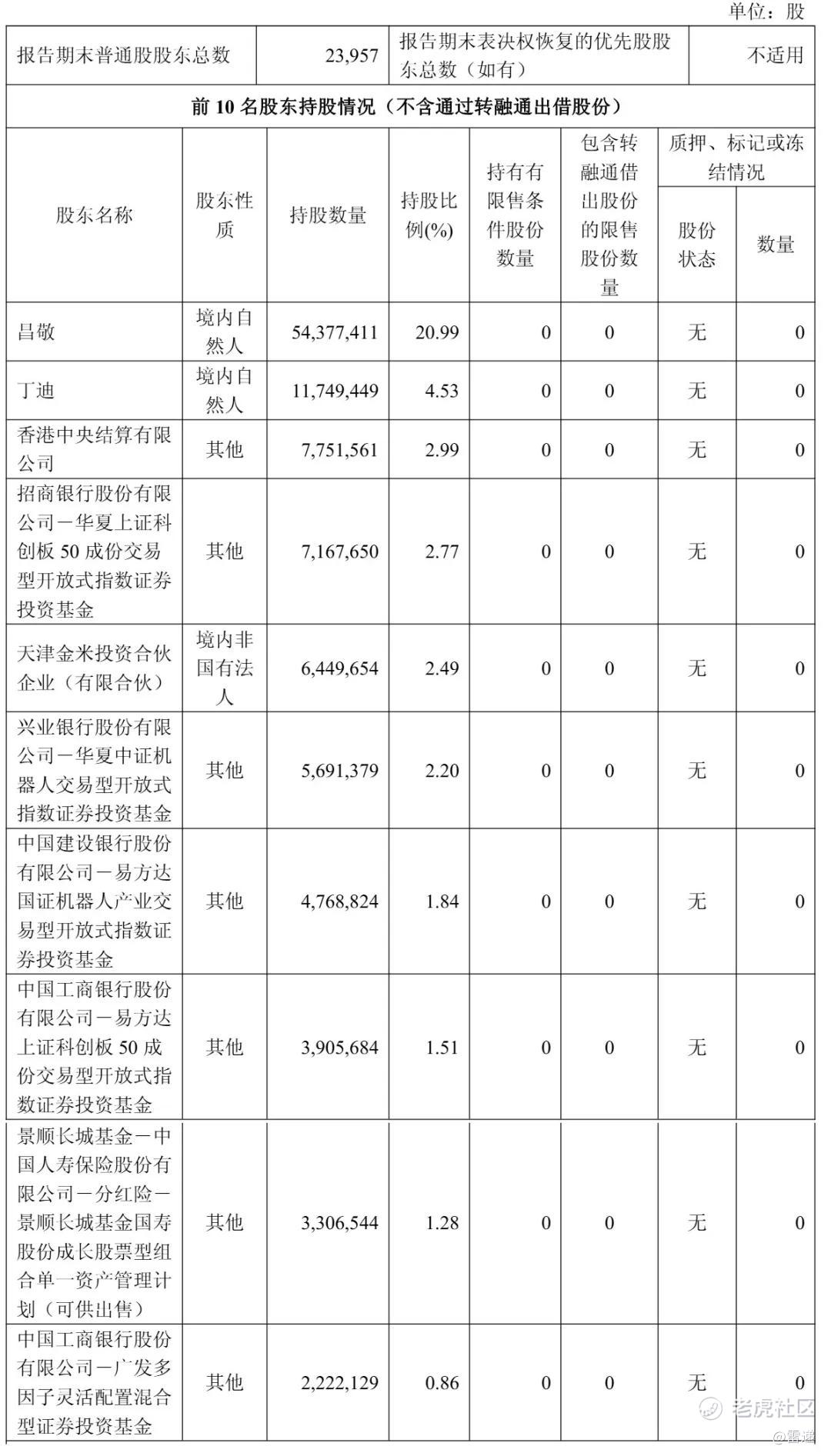 单位：股

| 报告期末普通股股东总数 | 23,957 | 报告期末表决权恢复的优先股股东总数（如有） | 不适用 |
|---|---|---|---|

前 10 名股东持股情况（不含通过转融通出借股份）

| 股东名称 | 股东性质 | 持股数量 | 持股比例(%) | 持有有限售条件股份数量 | 包含转融通借出股份的限售股份数量 | 质押、标记或冻结情况 股份状态 | 质押、标记或冻结情况 数量 |
|---|---|---|---|---|---|---|---|
| 昌敬 | 境内自然人 | 54,377,411 | 20.99 | 0 | 0 | 无 | 0 |
| 丁迪 | 境内自然人 | 11,749,449 | 4.53 | 0 | 0 | 无 | 0 |
| 香港中央结算有限公司 | 其他 | 7,751,561 | 2.99 | 0 | 0 | 无 | 0 |
| 招商银行股份有限公司－华夏上证科创板 50 成份交易型开放式指数证券投资基金 | 其他 | 7,167,650 | 2.77 | 0 | 0 | 无 | 0 |
| 天津金米投资合伙企业（有限合伙） | 境内非国有法人 | 6,449,654 | 2.49 | 0 | 0 | 无 | 0 |
| 兴业银行股份有限公司－华夏中证机器人交易型开放式指数证券投资基金 | 其他 | 5,691,379 | 2.20 | 0 | 0 | 无 | 0 |
| 中国建设银行股份有限公司－易方达国证机器人产业交易型开放式指数证券投资基金 | 其他 | 4,768,824 | 1.84 | 0 | 0 | 无 | 0 |
| 中国工商银行股份有限公司－易方达上证科创板 50 成份交易型开放式指数证券投资基金 | 其他 | 3,905,684 | 1.51 | 0 | 0 | 无 | 0 |
| 景顺长城基金－中国人寿保险股份有限公司－分红险－景顺长城基金国寿股份成长股票型组合单一资产管理计划（可供出售） | 其他 | 3,306,544 | 1.28 | 0 | 0 | 无 | 0 |
| 中国工商银行股份有限公司－广发多因子灵活配置混合型证券投资基金 | 其他 | 2,222,129 | 0.86 | 0 | 0 | 无 | 0 |

老虎社区
@雷递